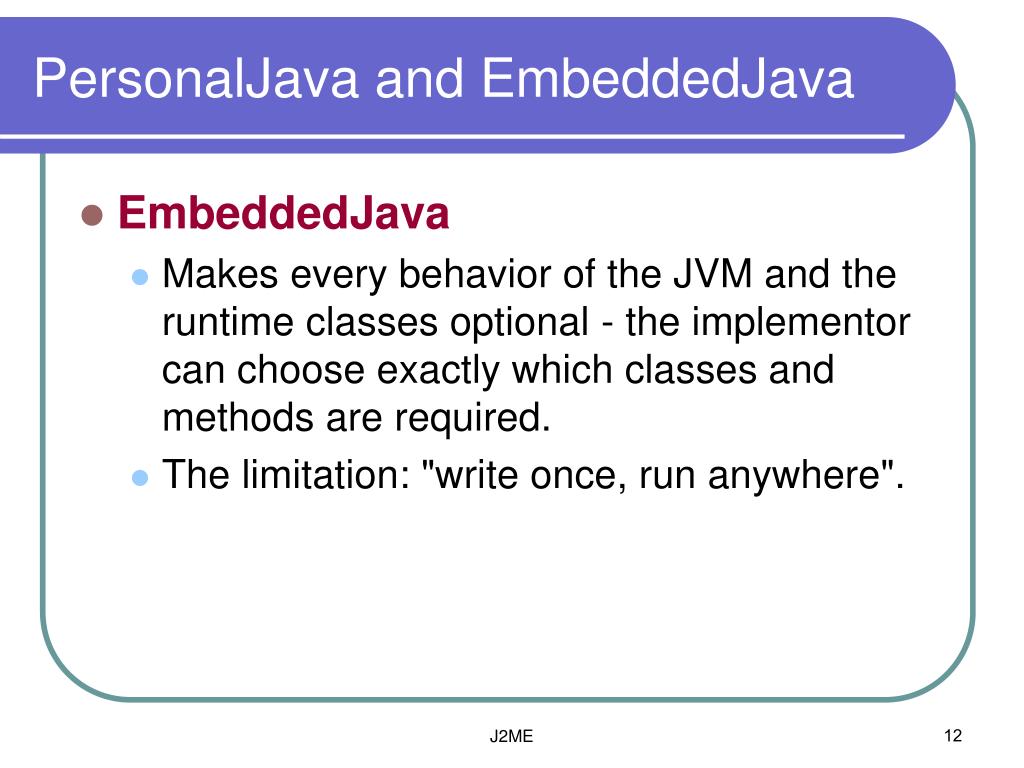 PersonalJava and EmbeddedJava

EmbeddedJava

Makes every behavior of the JVM and the runtime classes optional - the implementor can choose exactly which classes and methods are required.

The limitation: "write once, run anywhere".

J2ME

12